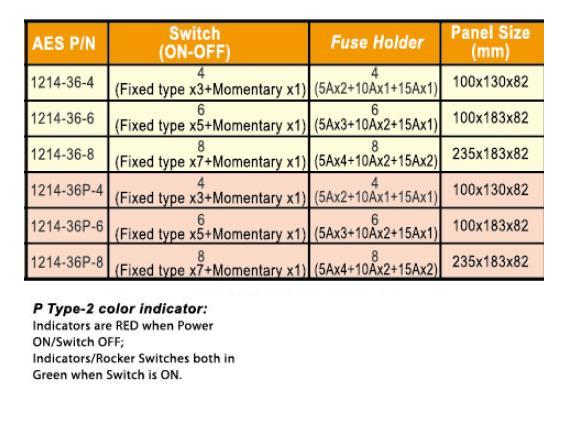 | AES P/N | Switch (ON-OFF) | Fuse Holder | Panel Size (mm) |
|---|---|---|---|
| 1214-36-4 | 4 (Fixed type x3+Momentary x1) | 4 (5Ax2+10Ax1+15Ax1) | 100x130x82 |
| 1214-36-6 | 6 (Fixed type x5+Momentary x1) | 6 (5Ax3+10Ax2+15Ax1) | 100x183x82 |
| 1214-36-8 | 8 (Fixed type x7+Momentary x1) | 8 (5Ax4+10Ax2+15Ax2) | 235x183x82 |
| 1214-36P-4 | 4 (Fixed type x3+Momentary x1) | 4 (5Ax2+10Ax1+15Ax1) | 100x130x82 |
| 1214-36P-6 | 6 (Fixed type x5+Momentary x1) | 6 (5Ax3+10Ax2+15Ax1) | 100x183x82 |
| 1214-36P-8 | 8 (Fixed type x7+Momentary x1) | 8 (5Ax4+10Ax2+15Ax2) | 235x183x82 |

P Type-2 color indicator:
Indicators are RED when Power ON/Switch OFF;
Indicators/Rocker Switches both in Green when Switch is ON.